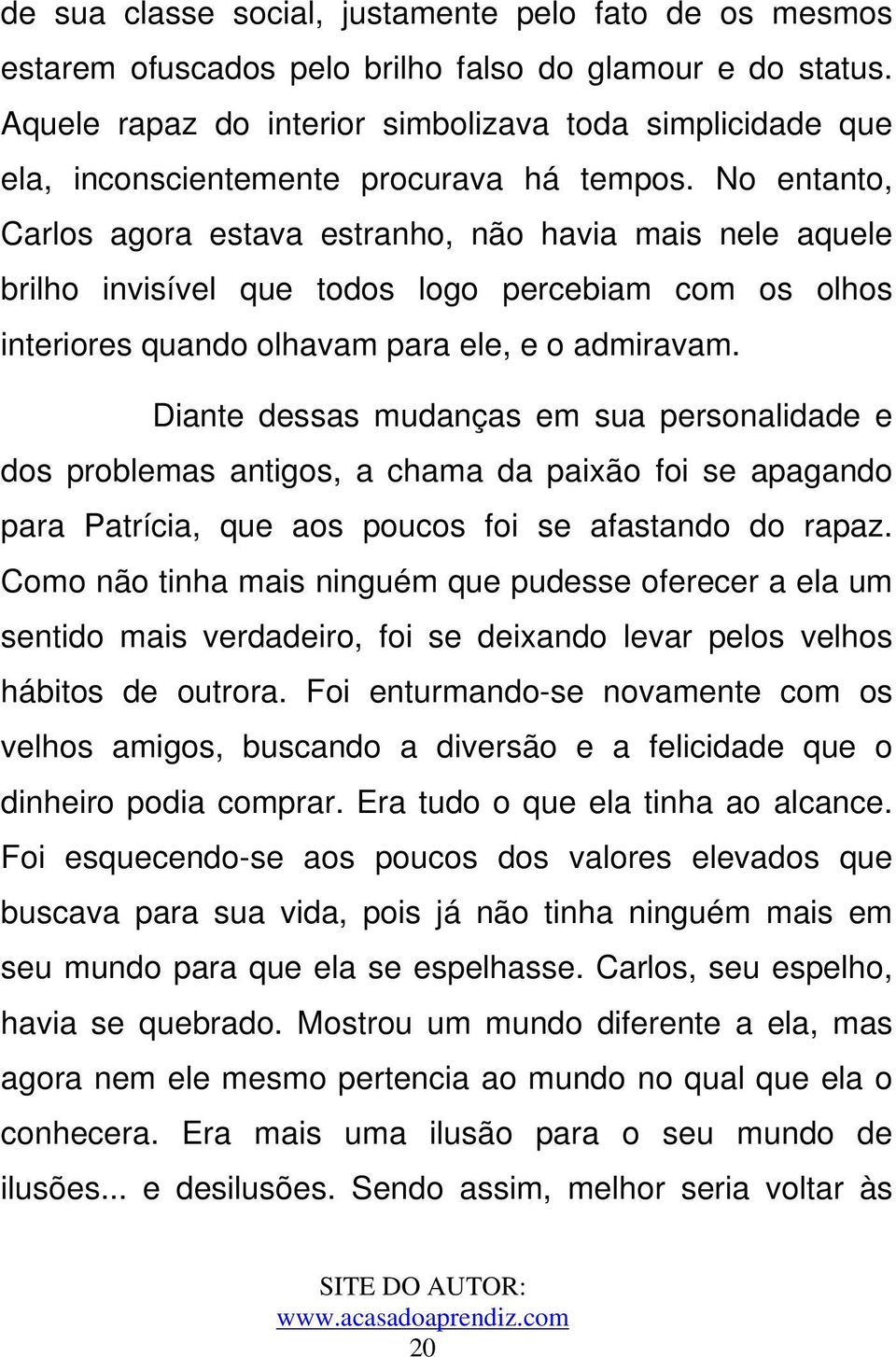 de sua classe social, justamente pelo fato de os mesmos estarem ofuscados pelo brilho falso do glamour e do status. Aquele rapaz do interior simbolizava toda simplicidade que ela, inconscientemente procurava há tempos. No entanto, Carlos agora estava estranho, não havia mais nele aquele brilho invisível que todos logo percebiam com os olhos interiores quando olhavam para ele, e o admiravam.

Diante dessas mudanças em sua personalidade e dos problemas antigos, a chama da paixão foi se apagando para Patrícia, que aos poucos foi se afastando do rapaz. Como não tinha mais ninguém que pudesse oferecer a ela um sentido mais verdadeiro, foi se deixando levar pelos velhos hábitos de outrora. Foi enturmando-se novamente com os velhos amigos, buscando a diversão e a felicidade que o dinheiro podia comprar. Era tudo o que ela tinha ao alcance. Foi esquecendo-se aos poucos dos valores elevados que buscava para sua vida, pois já não tinha ninguém mais em seu mundo para que ela se espelhasse. Carlos, seu espelho, havia se quebrado. Mostrou um mundo diferente a ela, mas agora nem ele mesmo pertencia ao mundo no qual que ela o conhecera. Era mais uma ilusão para o seu mundo de ilusões... e desilusões. Sendo assim, melhor seria voltar às

SITE DO AUTOR:
www.acasadoaprendiz.com
20